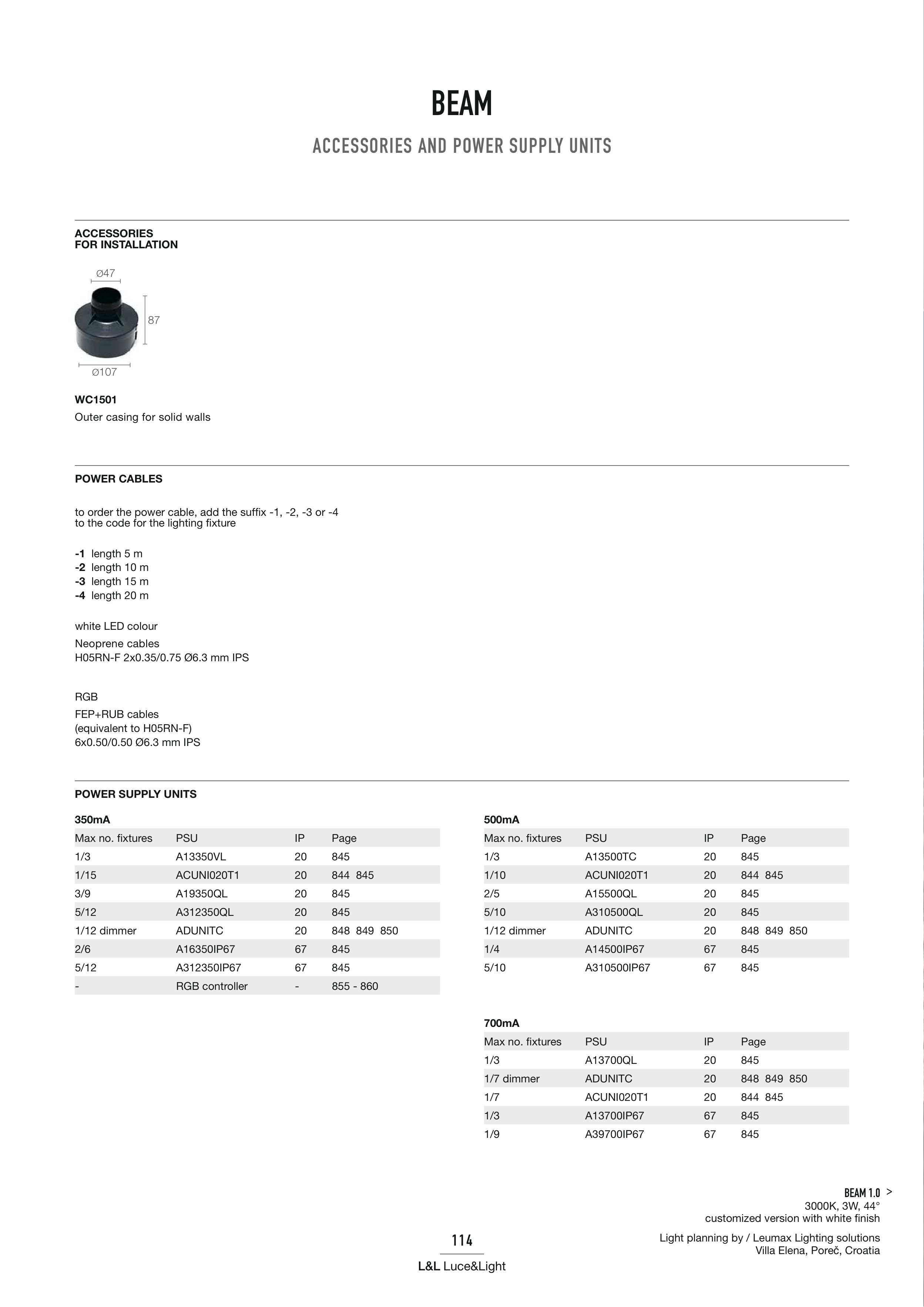 BEAM

ACCESSORIES AND POWER SUPPLY UNITS

ACCESSORIES
FOR INSTALLATION

Ø47

87

Ø107

WC1501
Outer casing for solid walls

POWER CABLES

to order the power cable, add the suffix -1, -2, -3 or -4 to the code for the lighting fixture

-1 length 5 m
-2 length 10 m
-3 length 15 m
-4 length 20 m

white LED colour
Neoprene cables
H05RN-F 2x0.35/0.75 Ø6.3 mm IPS

RGB
FEP+RUB cables
(equivalent to H05RN-F)
6x0.50/0.50 Ø6.3 mm IPS

POWER SUPPLY UNITS

350mA

| Max no. fixtures | PSU | IP | Page |
|---|---|---|---|
| 1/3 | A13350VL | 20 | 845 |
| 1/15 | ACUNI020T1 | 20 | 844 845 |
| 3/9 | A19350QL | 20 | 845 |
| 5/12 | A312350QL | 20 | 845 |
| 1/12 dimmer | ADUNITC | 20 | 848 849 850 |
| 2/6 | A16350IP67 | 67 | 845 |
| 5/12 | A312350IP67 | 67 | 845 |
| - | RGB controller | - | 855 - 860 |

500mA

| Max no. fixtures | PSU | IP | Page |
|---|---|---|---|
| 1/3 | A13500TC | 20 | 845 |
| 1/10 | ACUNI020T1 | 20 | 844 845 |
| 2/5 | A15500QL | 20 | 845 |
| 5/10 | A310500QL | 20 | 845 |
| 1/12 dimmer | ADUNITC | 20 | 848 849 850 |
| 1/4 | A14500IP67 | 67 | 845 |
| 5/10 | A310500IP67 | 67 | 845 |

700mA

| Max no. fixtures | PSU | IP | Page |
|---|---|---|---|
| 1/3 | A13700QL | 20 | 845 |
| 1/7 dimmer | ADUNITC | 20 | 848 849 850 |
| 1/7 | ACUNI020T1 | 20 | 844 845 |
| 1/3 | A13700IP67 | 67 | 845 |
| 1/9 | A39700IP67 | 67 | 845 |

BEAM 1.0 >
3000K, 3W, 44°
customized version with white finish

Light planning by / Leumax Lighting solutions
Villa Elena, Poreč, Croatia

114

L&L Luce&Light